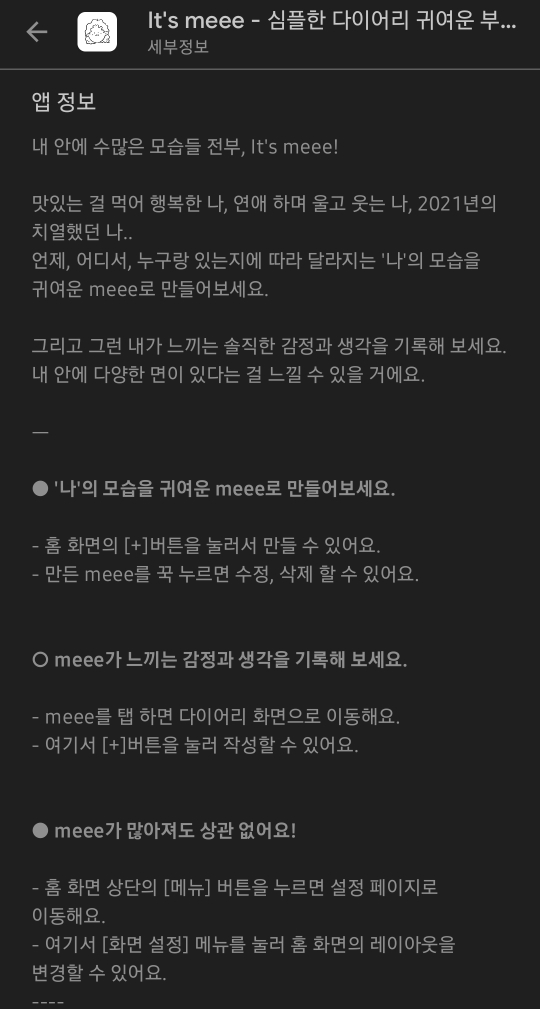 It's meee - 심플한 다이어리 귀여운 부...
세부정보

앱 정보

내 안에 수많은 모습들 전부, It's meee!

맛있는 걸 먹어 행복한 나, 연애 하며 울고 웃는 나, 2021년의 치열했던 나..
언제, 어디서, 누구랑 있는지에 따라 달라지는 '나'의 모습을 귀여운 meee로 만들어보세요.

그리고 그런 내가 느끼는 솔직한 감정과 생각을 기록해 보세요.
내 안에 다양한 면이 있다는 걸 느낄 수 있을 거에요.

—

● '나'의 모습을 귀여운 meee로 만들어보세요.

- 홈 화면의 [+]버튼을 눌러서 만들 수 있어요.
- 만든 meee를 꾹 누르면 수정, 삭제 할 수 있어요.

○ meee가 느끼는 감정과 생각을 기록해 보세요.

- meee를 탭 하면 다이어리 화면으로 이동해요.
- 여기서 [+]버튼을 눌러 작성할 수 있어요.

● meee가 많아져도 상관 없어요!

- 홈 화면 상단의 [메뉴] 버튼을 누르면 설정 페이지로 이동해요.
- 여기서 [화면 설정] 메뉴를 눌러 홈 화면의 레이아웃을 변경할 수 있어요.
----